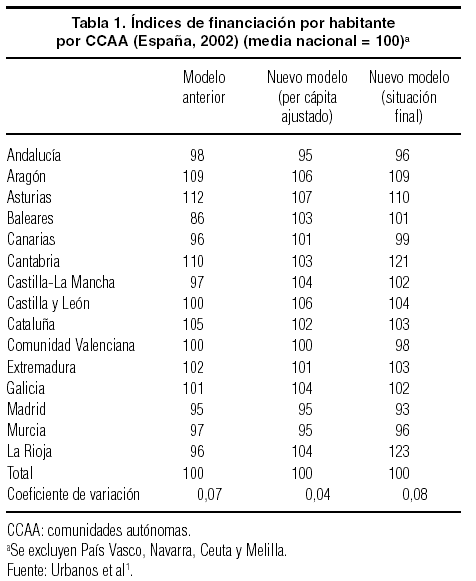 Tabla 1. Índices de financiación por habitante por CCAA (España, 2002) (media nacional = 100)$^a$

| | Modelo anterior | Nuevo modelo (per cápita ajustado) | Nuevo modelo (situación final) |
|---|---|---|---|
| Andalucía | 98 | 95 | 96 |
| Aragón | 109 | 106 | 109 |
| Asturias | 112 | 107 | 110 |
| Baleares | 86 | 103 | 101 |
| Canarias | 96 | 101 | 99 |
| Cantabria | 110 | 103 | 121 |
| Castilla-La Mancha | 97 | 104 | 102 |
| Castilla y León | 100 | 106 | 104 |
| Cataluña | 105 | 102 | 103 |
| Comunidad Valenciana | 100 | 100 | 98 |
| Extremadura | 102 | 101 | 103 |
| Galicia | 101 | 104 | 102 |
| Madrid | 95 | 95 | 93 |
| Murcia | 97 | 95 | 96 |
| La Rioja | 96 | 104 | 123 |
| Total | 100 | 100 | 100 |
| Coeficiente de variación | 0,07 | 0,04 | 0,08 |

CCAA: comunidades autónomas.
$^a$Se excluyen País Vasco, Navarra, Ceuta y Melilla.
Fuente: Urbanos et al$^1$.